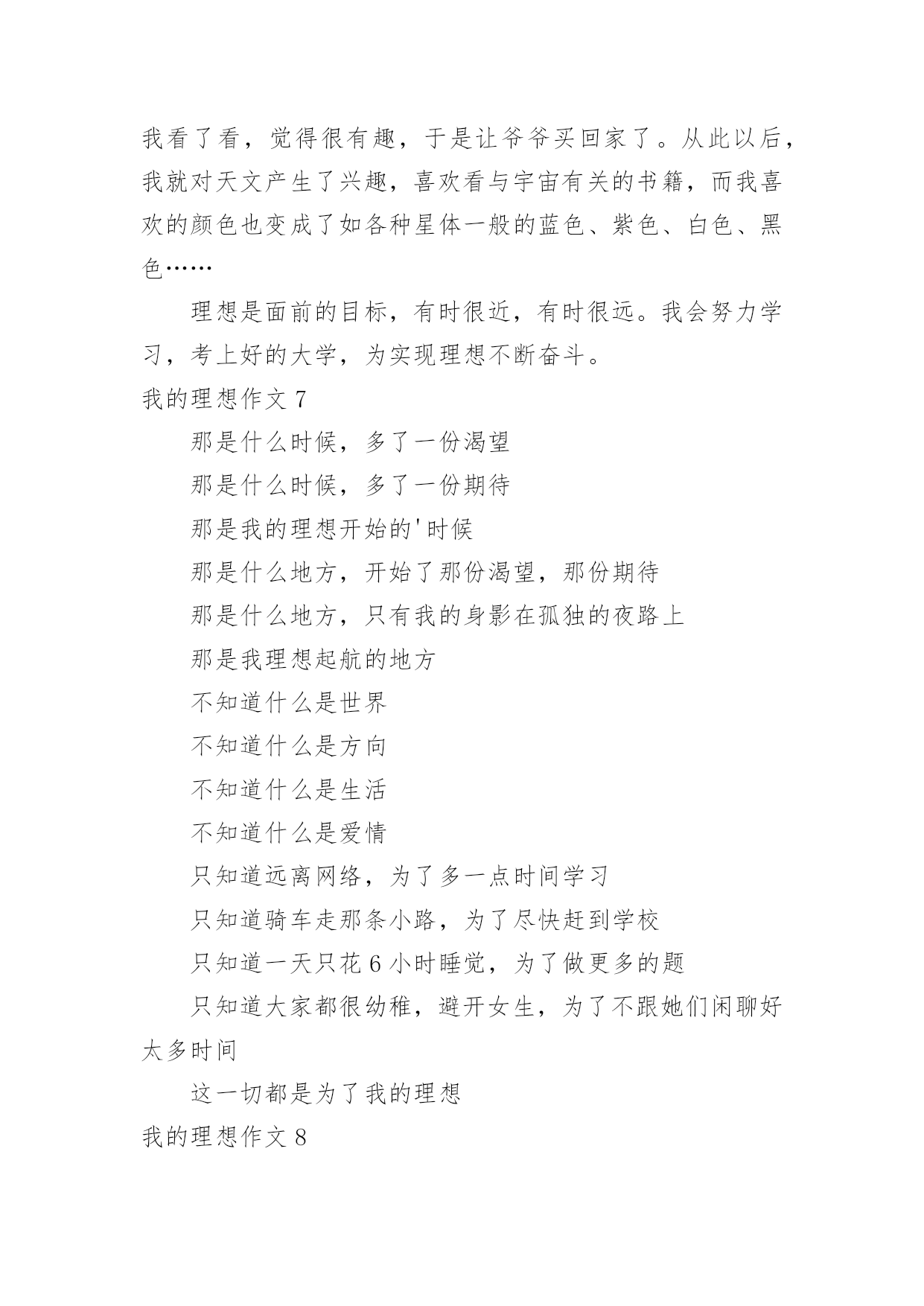 我看了看，觉得很有趣，于是让爷爷买回家了。从此以后，我就对天文产生了兴趣，喜欢看与宇宙有关的书籍，而我喜欢的颜色也变成了如各种星体一般的蓝色、紫色、白色、黑色……

理想是面前的目标，有时很近，有时很远。我会努力学习，考上好的大学，为实现理想不断奋斗。

我的理想作文 7

那是什么时候，多了一份渴望

那是什么时候，多了一份期待

那是我的理想开始的'时候

那是什么地方，开始了那份渴望，那份期待

那是什么地方，只有我的身影在孤独的夜路上

那是我理想起航的地方

不知道什么是世界

不知道什么是方向

不知道什么是生活

不知道什么是爱情

只知道远离网络，为了多一点时间学习

只知道骑车走那条小路，为了尽快赶到学校

只知道一天只花 6 小时睡觉，为了做更多的题

只知道大家都很幼稚，避开女生，为了不跟她们闲聊好太多时间

这一切都是为了我的理想

我的理想作文 8